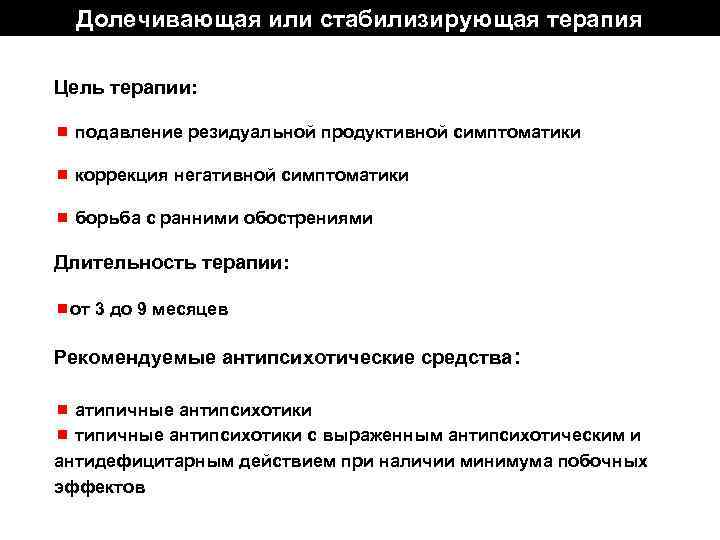 Долечивающая или стабилизирующая терапия

Цель терапии:

подавление резидуальной продуктивной симптоматики

коррекция негативной симптоматики

борьба с ранними обострениями

Длительность терапии:

от 3 до 9 месяцев

Рекомендуемые антипсихотические средства:

атипичные антипсихотики
типичные антипсихотики с выраженным антипсихотическим и антидефицитарным действием при наличии минимума побочных эффектов